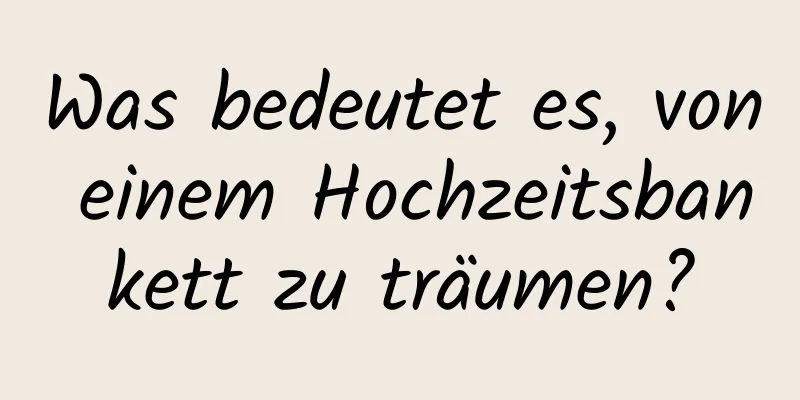 Was bedeutet es, von einem Hochzeitsbankett zu träumen?